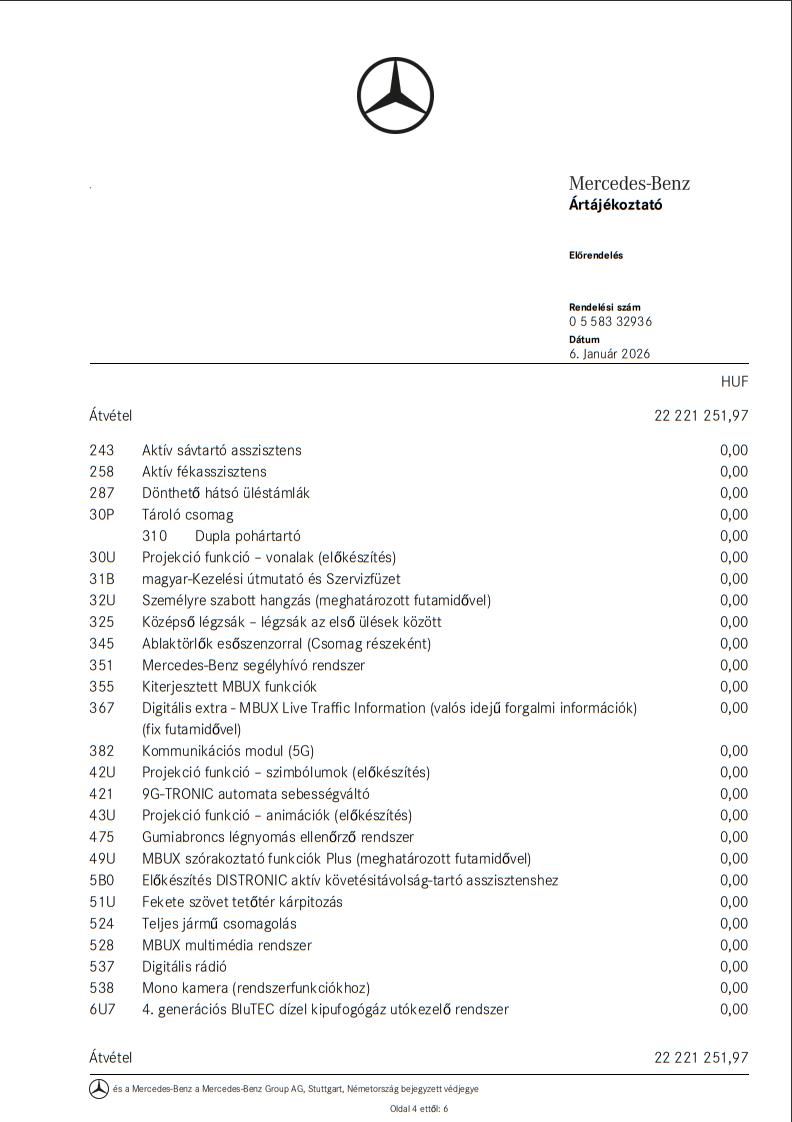 Mercedes-Benz
Ártájékoztató

Előrendelés

Rendelési szám
0 5 583 32936
Dátum
6. Január 2026

HUF

Átvétel 22 221 251,97

243 Aktív sávtartó asszisztens 0,00
258 Aktív fékasszisztens 0,00
287 Dönthető hátsó üléstámlák 0,00
30P Tároló csomag 0,00
310 Dupla pohártartó 0,00
30U Projekció funkció – vonalak (előkészítés) 0,00
31B magyar-Kezelési útmutató és Szervizfüzet 0,00
32U Személyre szabott hangzás (meghatározott futamidővel) 0,00
325 Középső légzsák – légzsák az első ülések között 0,00
345 Ablaktörlők esőszenzorral (Csomag részeként) 0,00
351 Mercedes-Benz segélyhívó rendszer 0,00
355 Kiterjesztett MBUX funkciók 0,00
367 Digitális extra - MBUX Live Traffic Information (valós idejű forgalmi információk) (fix futamidővel) 0,00
382 Kommunikációs modul (5G) 0,00
42U Projekció funkció – szimbólumok (előkészítés) 0,00
421 9G-TRONIC automata sebességváltó 0,00
43U Projekció funkció – animációk (előkészítés) 0,00
475 Gumiabroncs légnyomás ellenőrző rendszer 0,00
49U MBUX szórakoztató funkciók Plus (meghatározott futamidővel) 0,00
5B0 Előkészítés DISTRONIC aktív követésitávolság-tartó asszisztenshez 0,00
51U Fekete szövet tetőtér kárpitozás 0,00
524 Teljes jármű csomagolás 0,00
528 MBUX multimédia rendszer 0,00
537 Digitális rádió 0,00
538 Mono kamera (rendszerfunkciókhoz) 0,00
6U7 4. generációs BluTEC dízel kipufogógáz utókezelő rendszer 0,00

Átvétel 22 221 251,97

és a Mercedes-Benz a Mercedes-Benz Group AG, Stuttgart, Németország bejegyzett védjegye

Oldal 4 ettől: 6